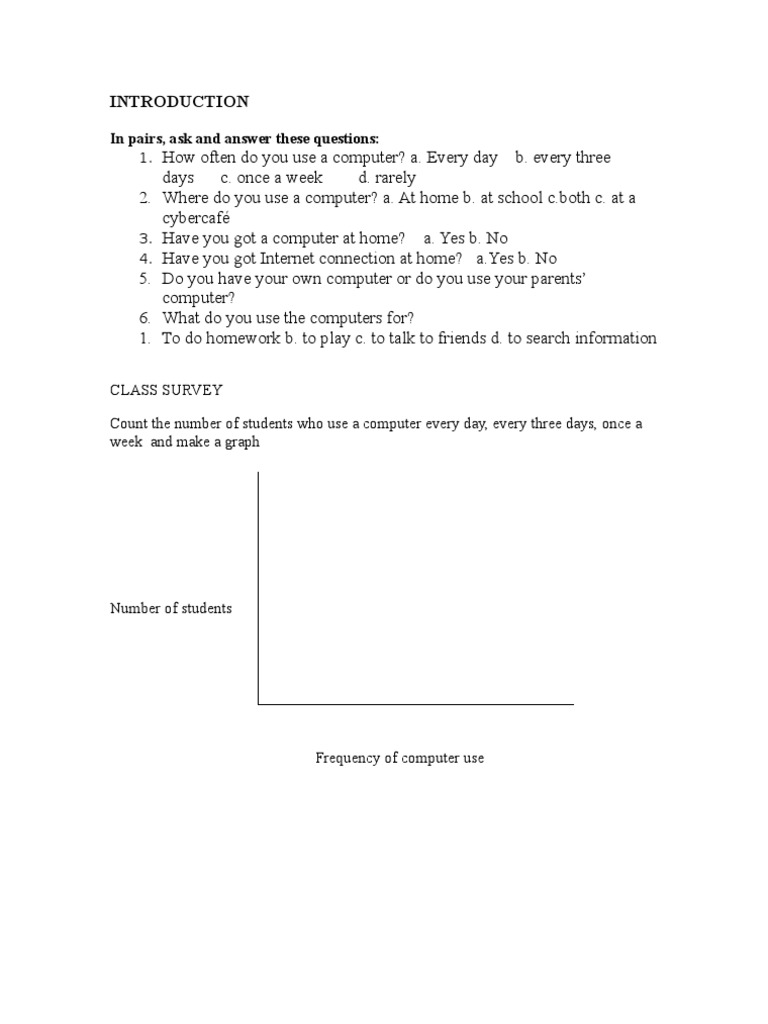 INTRODUCTION

In pairs, ask and answer these questions:
1. How often do you use a computer? a. Every day b. every three days c. once a week d. rarely
2. Where do you use a computer? a. At home b. at school c.both c. at a cybercafé
3. Have you got a computer at home? a. Yes b. No
4. Have you got Internet connection at home? a.Yes b. No
5. Do you have your own computer or do you use your parents' computer?
6. What do you use the computers for?
1. To do homework b. to play c. to talk to friends d. to search information

CLASS SURVEY

Count the number of students who use a computer every day, every three days, once a week and make a graph

Number of students

Frequency of computer use